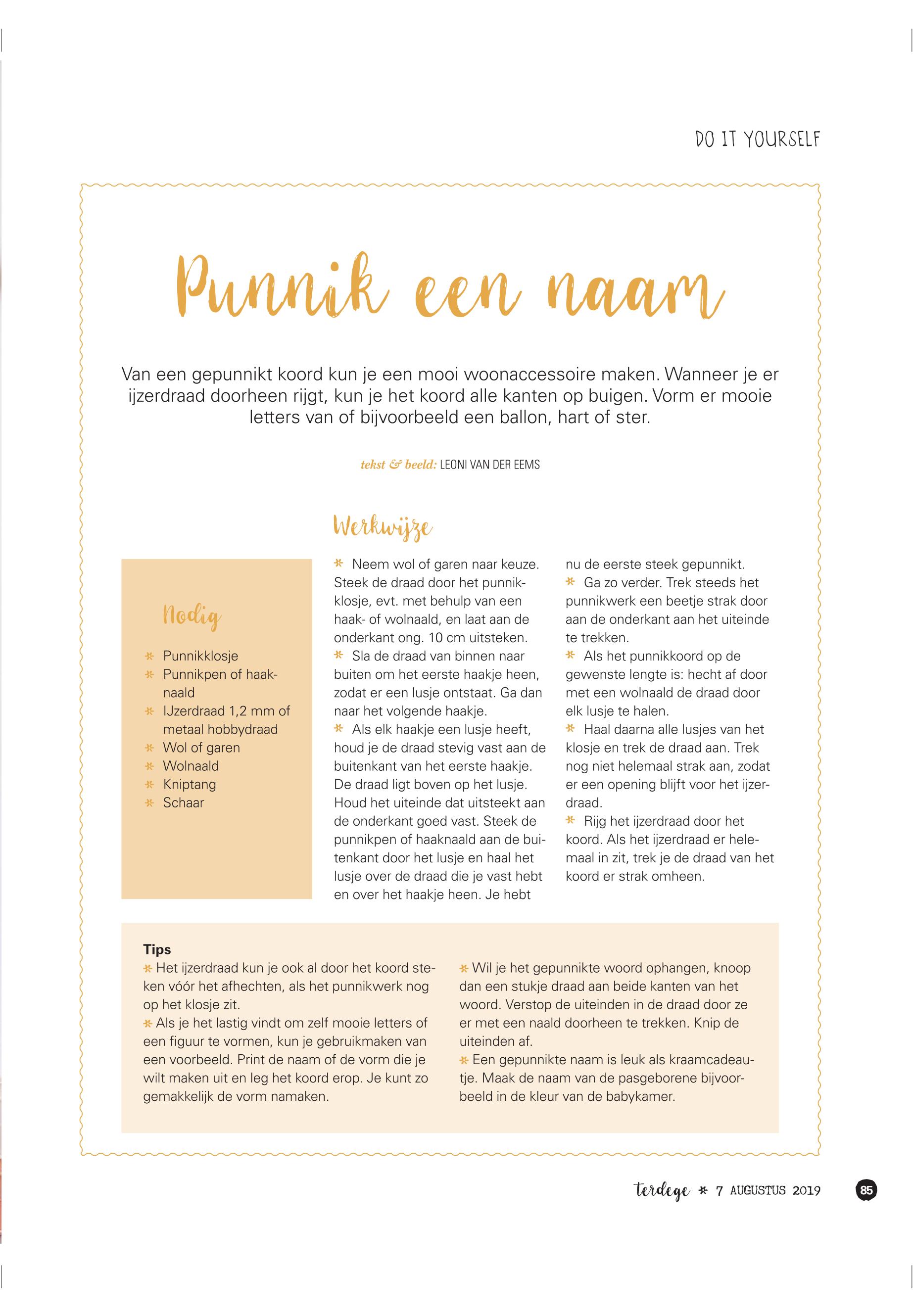 DO IT YOURSELF

Punnik een naam

Van een gepunnikt koord kun je een mooi woonaccessoire maken. Wanneer je er ijzerdraad doorheen rijgt, kun je het koord alle kanten op buigen. Vorm er mooie letters van of bijvoorbeeld een ballon, hart of ster.

tekst & beeld: LEONI VAN DER EEMS

Nodig

* Punnikklosje
* Punnikpen of haaknaald
* IJzerdraad 1,2 mm of metaal hobbydraad
* Wol of garen
* Wolnaald
* Kniptang
* Schaar

Werkwijze

* Neem wol of garen naar keuze. Steek de draad door het punnikklosje, evt. met behulp van een haak- of wolnaald, en laat aan de onderkant ong. 10 cm uitsteken.
* Sla de draad van binnen naar buiten om het eerste haakje heen, zodat er een lusje ontstaat. Ga dan naar het volgende haakje.
* Als elk haakje een lusje heeft, houd je de draad stevig vast aan de buitenkant van het eerste haakje. De draad ligt boven op het lusje. Houd het uiteinde dat uitsteekt aan de onderkant goed vast. Steek de punnikpen of haaknaald aan de buitenkant door het lusje en haal het lusje over de draad die je vast hebt en over het haakje heen. Je hebt nu de eerste steek gepunnikt.
* Ga zo verder. Trek steeds het punnikwerk een beetje strak door aan de onderkant aan het uiteinde te trekken.
* Als het punnikkoord op de gewenste lengte is: hecht af door met een wolnaald de draad door elk lusje te halen.
* Haal daarna alle lusjes van het klosje en trek de draad aan. Trek nog niet helemaal strak aan, zodat er een opening blijft voor het ijzerdraad.
* Rijg het ijzerdraad door het koord. Als het ijzerdraad er helemaal in zit, trek je de draad van het koord er strak omheen.

Tips
* Het ijzerdraad kun je ook al door het koord steken vóór het afhechten, als het punnikwerk nog op het klosje zit.
* Als je het lastig vindt om zelf mooie letters of een figuur te vormen, kun je gebruikmaken van een voorbeeld. Print de naam of de vorm die je wilt maken uit en leg het koord erop. Je kunt zo gemakkelijk de vorm namaken.
* Wil je het gepunnikte woord ophangen, knoop dan een stukje draad aan beide kanten van het woord. Verstop de uiteinden in de draad door ze er met een naald doorheen te trekken. Knip de uiteinden af.
* Een gepunnikte naam is leuk als kraamcadeautje. Maak de naam van de pasgeborene bijvoorbeeld in de kleur van de babykamer.

terdege * 7 AUGUSTUS 2019 85